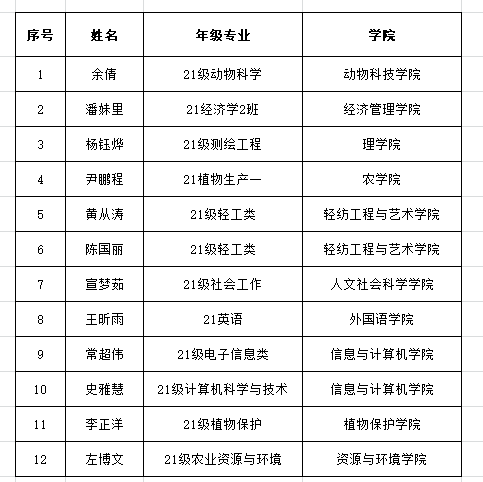 | 序号 | 姓名 | 年级专业 | 学院 |
|---|---|---|---|
| 1 | 余倩 | 21级动物科学 | 动物科技学院 |
| 2 | 潘妹里 | 21经济学2班 | 经济管理学院 |
| 3 | 杨钰烨 | 21级测绘工程 | 理学院 |
| 4 | 尹鹏程 | 21植物生产一 | 农学院 |
| 5 | 黄从涛 | 21级轻工类 | 轻纺工程与艺术学院 |
| 6 | 陈国丽 | 21级轻工类 | 轻纺工程与艺术学院 |
| 7 | 宣梦茹 | 21级社会工作 | 人文社会科学学院 |
| 8 | 王昕雨 | 21英语 | 外国语学院 |
| 9 | 常超伟 | 21级电子信息类 | 信息与计算机学院 |
| 10 | 史雅慧 | 21级计算机科学与技术 | 信息与计算机学院 |
| 11 | 李正洋 | 21级植物保护 | 植物保护学院 |
| 12 | 左博文 | 21级农业资源与环境 | 资源与环境学院 |